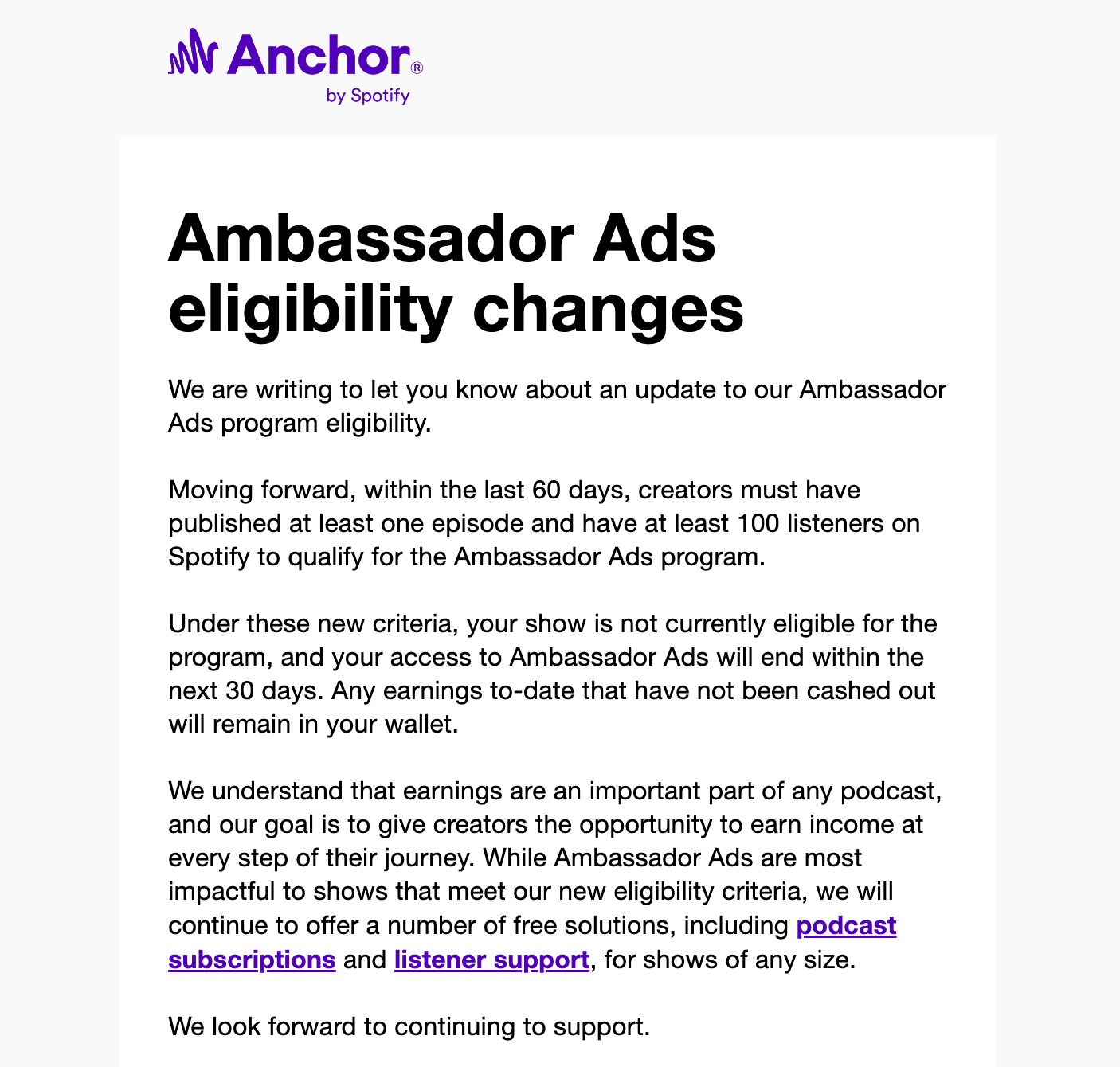 Anchor®
by Spotify

Ambassador Ads eligibility changes

We are writing to let you know about an update to our Ambassador Ads program eligibility.

Moving forward, within the last 60 days, creators must have published at least one episode and have at least 100 listeners on Spotify to qualify for the Ambassador Ads program.

Under these new criteria, your show is not currently eligible for the program, and your access to Ambassador Ads will end within the next 30 days. Any earnings to-date that have not been cashed out will remain in your wallet.

We understand that earnings are an important part of any podcast, and our goal is to give creators the opportunity to earn income at every step of their journey. While Ambassador Ads are most impactful to shows that meet our new eligibility criteria, we will continue to offer a number of free solutions, including podcast subscriptions and listener support, for shows of any size.

We look forward to continuing to support.